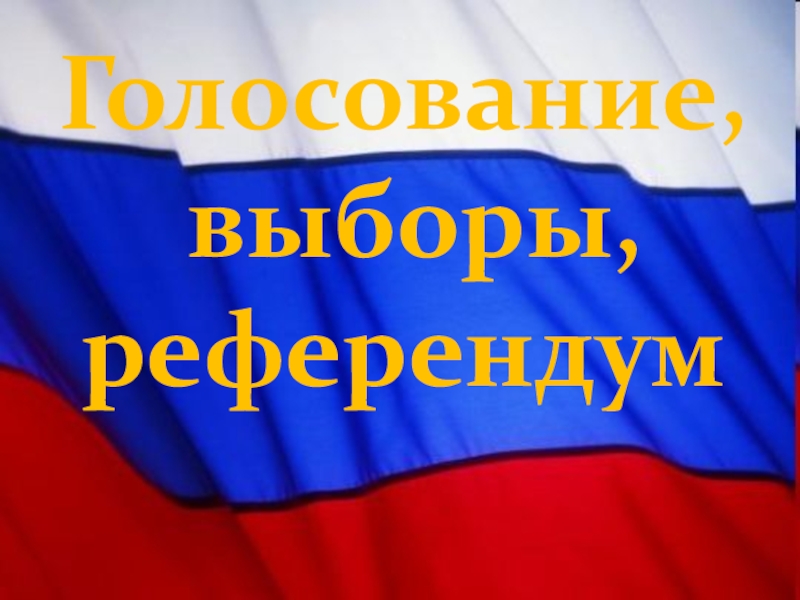 Голосование, выборы, референдум